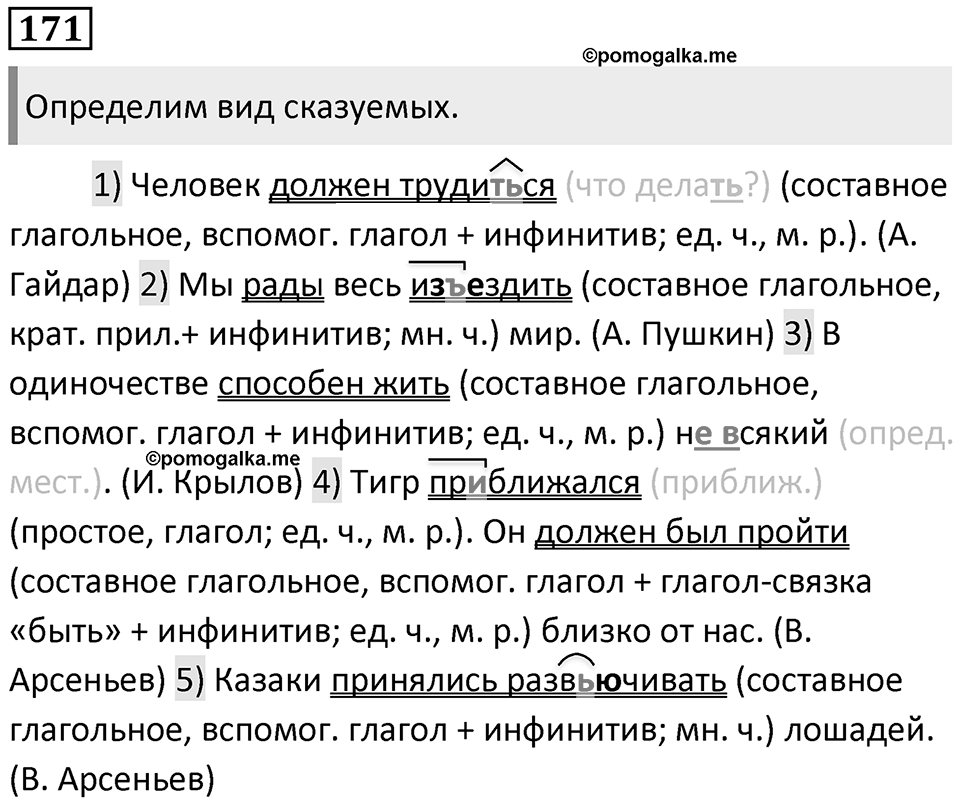 171

©pomogalka.me

Определим вид сказуемых.

1) Человек должен трудиться (что делать?) (составное глагольное, вспомог. глагол + инфинитив; ед. ч., м. р.). (А. Гайдар) 2) Мы рады весь изъездить (составное глагольное, крат. прил.+ инфинитив; мн. ч.) мир. (А. Пушкин) 3) В одиночестве способен жить (составное глагольное, вспомог. глагол + инфинитив; ед. ч., м. р.) не всякий (опред. мест.). (И. Крылов) 4) Тигр приближался (приближ.) (простое, глагол; ед. ч., м. р.). Он должен был пройти (составное глагольное, вспомог. глагол + глагол-связка «быть» + инфинитив; ед. ч., м. р.) близко от нас. (В. Арсеньев) 5) Казаки принялись развьючивать (составное глагольное, вспомог. глагол + инфинитив; мн. ч.) лошадей. (В. Арсеньев)

©pomogalka.me